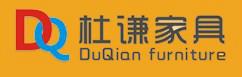 DQ 杜谦家具
DuQian furniture